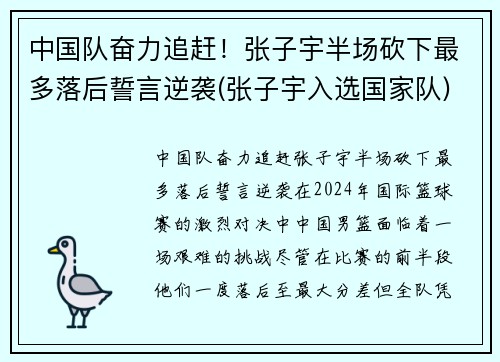 中国队奋力追赶！张子宇半场砍下最多落后誓言逆袭(张子宇入选国家队)

中国队奋力追赶张子宇半场砍下最多落后誓言逆袭在2024年国际篮球赛的激烈对决中中国男篮面临着一场艰难的挑战尽管在比赛的前半段他们一度落后至最大分差但全队凭